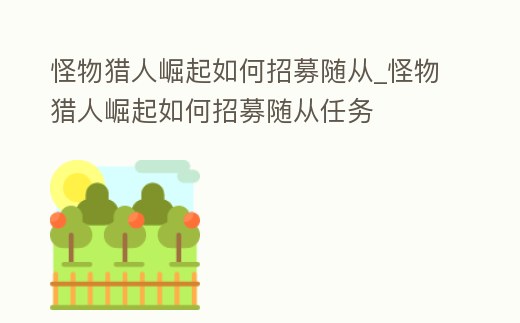 怪物猎人崛起如何招募随从_怪物猎人崛起如何招募随从任务